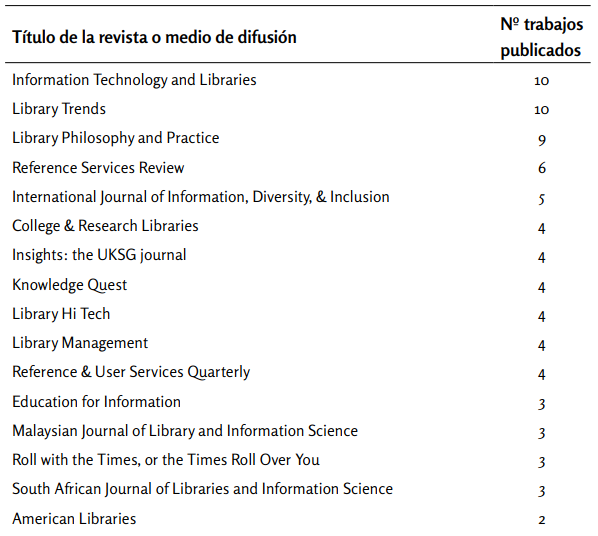 | Título de la revista o medio de difusión | Nº trabajos publicados |
|---|---|
| Information Technology and Libraries | 10 |
| Library Trends | 10 |
| Library Philosophy and Practice | 9 |
| Reference Services Review | 6 |
| International Journal of Information, Diversity, & Inclusion | 5 |
| College & Research Libraries | 4 |
| Insights: the UKSG journal | 4 |
| Knowledge Quest | 4 |
| Library Hi Tech | 4 |
| Library Management | 4 |
| Reference & User Services Quarterly | 4 |
| Education for Information | 3 |
| Malaysian Journal of Library and Information Science | 3 |
| Roll with the Times, or the Times Roll Over You | 3 |
| South African Journal of Libraries and Information Science | 3 |
| American Libraries | 2 |